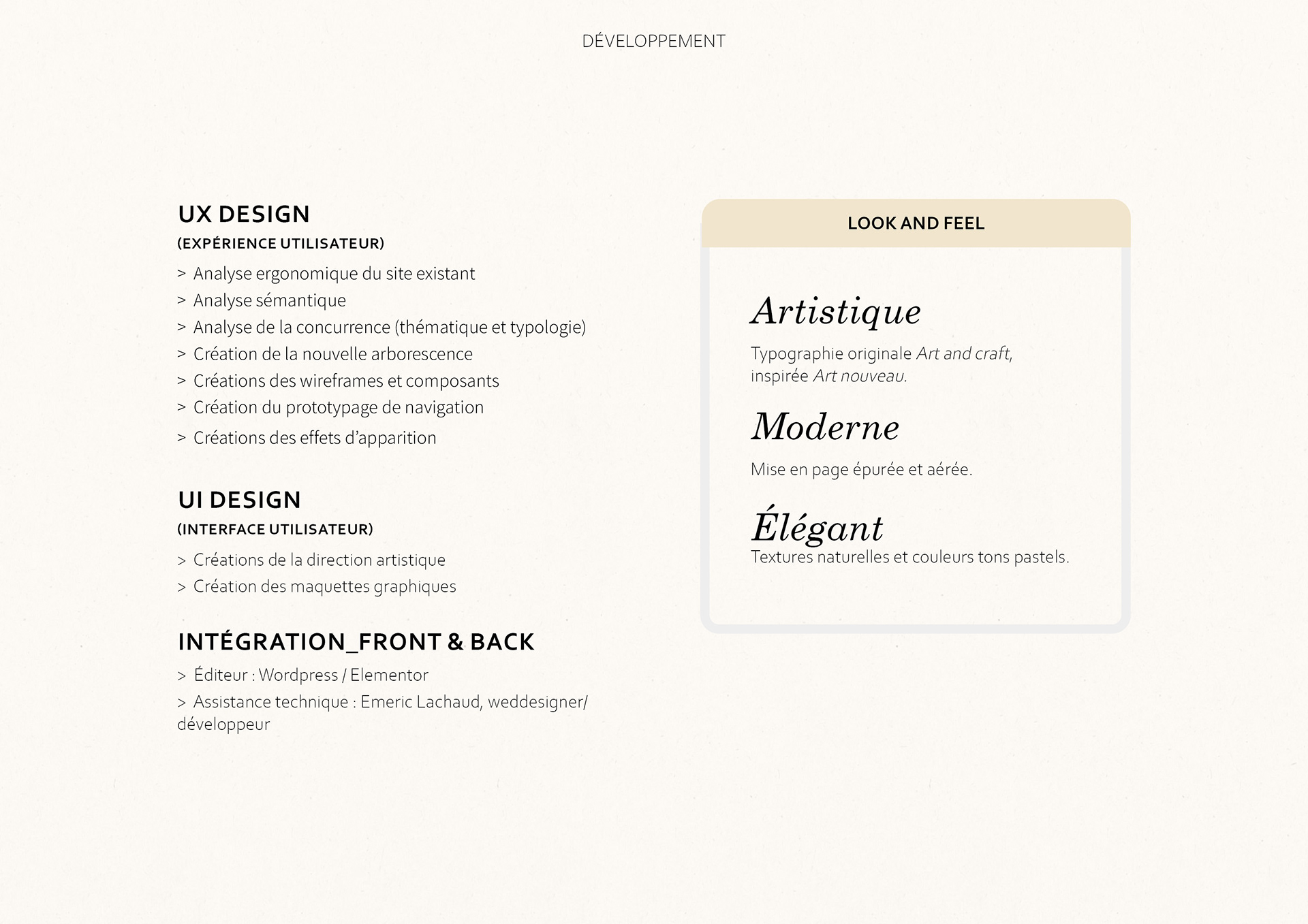 DÉVELOPPEMENT

UX DESIGN
(EXPÉRIENCE UTILISATEUR)

> Analyse ergonomique du site existant
> Analyse sémantique
> Analyse de la concurrence (thématique et typologie)
> Création de la nouvelle arborescence
> Créations des wireframes et composants
> Création du prototypage de navigation
> Créations des effets d'apparition

UI DESIGN
(INTERFACE UTILISATEUR)

> Créations de la direction artistique
> Création des maquettes graphiques

INTÉGRATION_FRONT & BACK

> Éditeur : Wordpress / Elementor
> Assistance technique : Emeric Lachaud, weddesigner/ développeur

LOOK AND FEEL

Artistique

Typographie originale Art and craft, inspirée Art nouveau.

Moderne

Mise en page épurée et aérée.

Élégant

Textures naturelles et couleurs tons pastels.